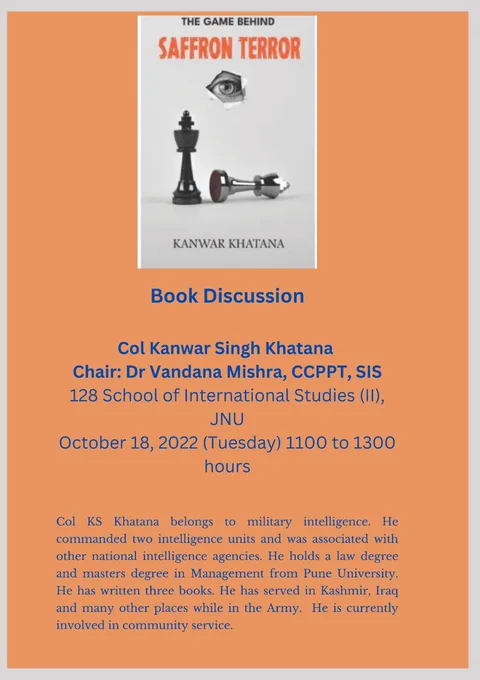 THE GAME BEHIND
SAFFRON TERROR

KANWAR KHATANA

Book Discussion

Col Kanwar Singh Khatana
Chair: Dr Vandana Mishra, CCPPT, SIS
128 School of International Studies (II), JNU
October 18, 2022 (Tuesday) 1100 to 1300 hours

Col KS Khatana belongs to military intelligence. He commanded two intelligence units and was associated with other national intelligence agencies. He holds a law degree and masters degree in Management from Pune University. He has written three books. He has served in Kashmir, Iraq and many other places while in the Army. He is currently involved in community service.